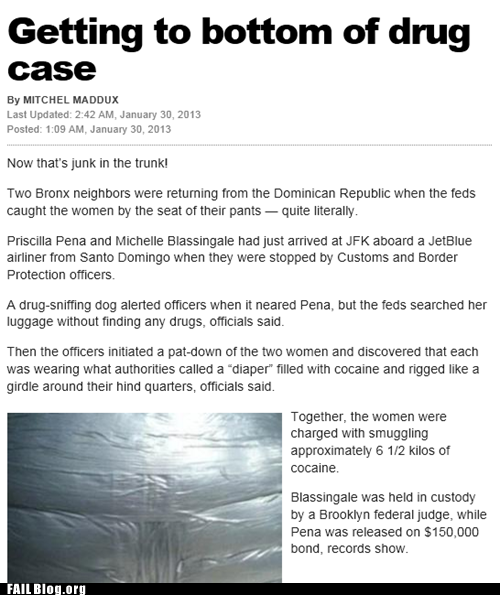 Getting to bottom of drug case

By MITCHEL MADDUX
Last Updated: 2:42 AM, January 30, 2013
Posted: 1:09 AM, January 30, 2013

Now that's junk in the trunk!

Two Bronx neighbors were returning from the Dominican Republic when the feds caught the women by the seat of their pants — quite literally.

Priscilla Pena and Michelle Blassingale had just arrived at JFK aboard a JetBlue airliner from Santo Domingo when they were stopped by Customs and Border Protection officers.

A drug-sniffing dog alerted officers when it neared Pena, but the feds searched her luggage without finding any drugs, officials said.

Then the officers initiated a pat-down of the two women and discovered that each was wearing what authorities called a "diaper" filled with cocaine and rigged like a girdle around their hind quarters, officials said.

Together, the women were charged with smuggling approximately 6 1/2 kilos of cocaine.

Blassingale was held in custody by a Brooklyn federal judge, while Pena was released on $150,000 bond, records show.

FAIL Blog.org